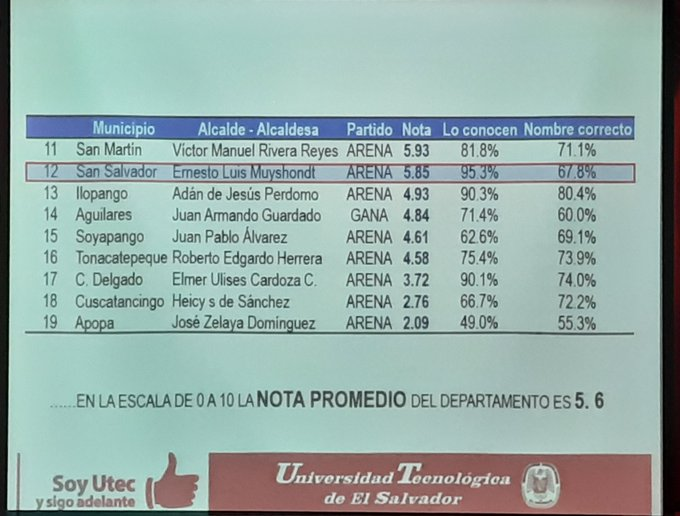 |  | Municipio | Alcalde - Alcaldesa | Partido | Nota | Lo conocen | Nombre correcto |
|---|---|---|---|---|---|---|
| 11 | San Martín | Víctor Manuel Rivera Reyes | ARENA | 5.93 | 81.8% | 71.1% |
| 12 | San Salvador | Ernesto Luis Muyshondt | ARENA | 5.85 | 95.3% | 67.8% |
| 13 | Ilopango | Adán de Jesús Perdomo | ARENA | 4.93 | 90.3% | 80.4% |
| 14 | Aguilares | Juan Armando Guardado | GANA | 4.84 | 71.4% | 60.0% |
| 15 | Soyapango | Juan Pablo Álvarez | ARENA | 4.61 | 62.6% | 69.1% |
| 16 | Tonacatepeque | Roberto Edgardo Herrera | ARENA | 4.58 | 75.4% | 73.9% |
| 17 | C. Delgado | Elmer Ulises Cardoza C. | ARENA | 3.72 | 90.1% | 74.0% |
| 18 | Cuscatancingo | Heicy s de Sánchez | ARENA | 2.76 | 66.7% | 72.2% |
| 19 | Apopa | José Zelaya Domínguez | ARENA | 2.09 | 49.0% | 55.3% |

......EN LA ESCALA DE 0 A 10 LA NOTA PROMEDIO DEL DEPARTAMENTO ES 5. 6

Soy Utec y sigo adelante

Universidad Tecnológica de El Salvador